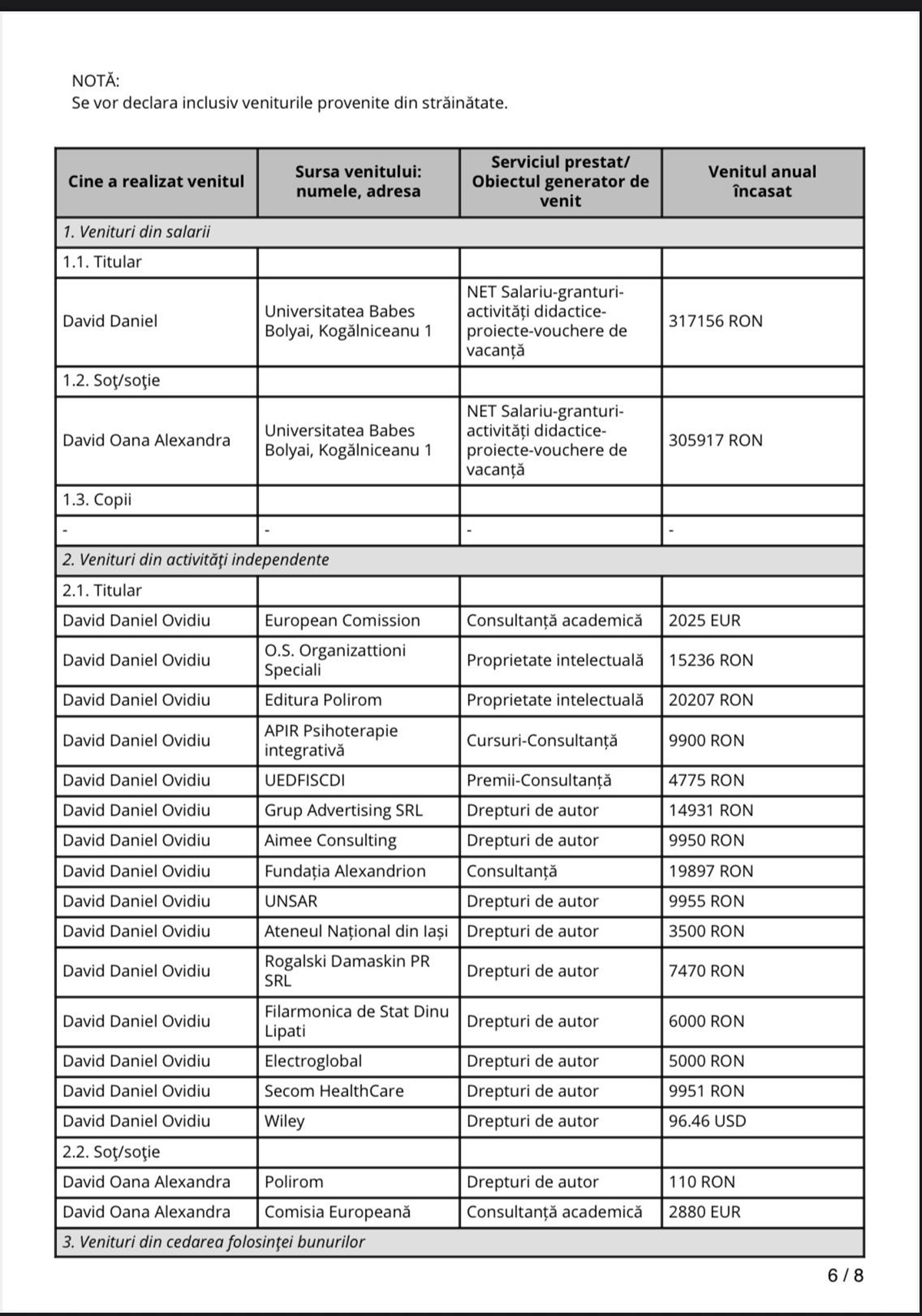 NOTĂ:
Se vor declara inclusiv veniturile provenite din străinătate.

| Cine a realizat venitul | Sursa venitului: numele, adresa | Serviciul prestat/ Obiectul generator de venit | Venitul anual încasat |
|---|---|---|---|
| 1. Venituri din salarii | | | |
| 1.1. Titular | | | |
| David Daniel | Universitatea Babes Bolyai, Kogălniceanu 1 | NET Salariu-granturi-activități didactice-proiecte-vouchere de vacanță | 317156 RON |
| 1.2. Soţ/soţie | | | |
| David Oana Alexandra | Universitatea Babes Bolyai, Kogălniceanu 1 | NET Salariu-granturi-activități didactice-proiecte-vouchere de vacanță | 305917 RON |
| 1.3. Copii | | | |
| - | - | - | - |
| 2. Venituri din activităţi independente | | | |
| 2.1. Titular | | | |
| David Daniel Ovidiu | European Comission | Consultanță academică | 2025 EUR |
| David Daniel Ovidiu | O.S. Organizattioni Speciali | Proprietate intelectuală | 15236 RON |
| David Daniel Ovidiu | Editura Polirom | Proprietate intelectuală | 20207 RON |
| David Daniel Ovidiu | APIR Psihoterapie integrativă | Cursuri-Consultanță | 9900 RON |
| David Daniel Ovidiu | UEDFISCDI | Premii-Consultanță | 4775 RON |
| David Daniel Ovidiu | Grup Advertising SRL | Drepturi de autor | 14931 RON |
| David Daniel Ovidiu | Aimee Consulting | Drepturi de autor | 9950 RON |
| David Daniel Ovidiu | Fundația Alexandrion | Consultanță | 19897 RON |
| David Daniel Ovidiu | UNSAR | Drepturi de autor | 9955 RON |
| David Daniel Ovidiu | Ateneul Național din Iași | Drepturi de autor | 3500 RON |
| David Daniel Ovidiu | Rogalski Damaskin PR SRL | Drepturi de autor | 7470 RON |
| David Daniel Ovidiu | Filarmonica de Stat Dinu Lipati | Drepturi de autor | 6000 RON |
| David Daniel Ovidiu | Electroglobal | Drepturi de autor | 5000 RON |
| David Daniel Ovidiu | Secom HealthCare | Drepturi de autor | 9951 RON |
| David Daniel Ovidiu | Wiley | Drepturi de autor | 96.46 USD |
| 2.2. Soţ/soţie | | | |
| David Oana Alexandra | Polirom | Drepturi de autor | 110 RON |
| David Oana Alexandra | Comisia Europeană | Consultanță academică | 2880 EUR |
| 3. Venituri din cedarea folosinţei bunurilor | | | |

6 / 8